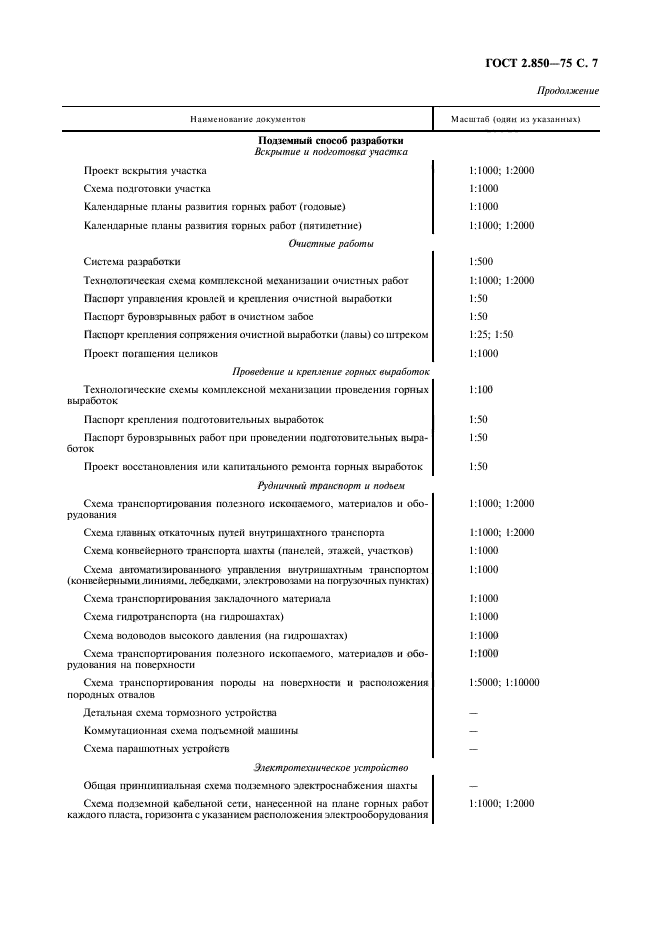 ГОСТ 2.850—75 С. 7

Продолжение

| Наименование документов | Масштаб (один из указанных) |
|---|---|
| **Подземный способ разработки** *Вскрытие и подготовка участка* | |
| Проект вскрытия участка | 1:1000; 1:2000 |
| Схема подготовки участка | 1:1000 |
| Календарные планы развития горных работ (годовые) | 1:1000 |
| Календарные планы развития горных работ (пятилетние) | 1:1000; 1:2000 |
| *Очистные работы* | |
| Система разработки | 1:500 |
| Технологическая схема комплексной механизации очистных работ | 1:1000; 1:2000 |
| Паспорт управления кровлей и крепления очистной выработки | 1:50 |
| Паспорт буровзрывных работ в очистном забое | 1:50 |
| Паспорт крепления сопряжения очистной выработки (лавы) со штреком | 1:25; 1:50 |
| Проект погашения целиков | 1:1000 |
| *Проведение и крепление горных выработок* | |
| Технологические схемы комплексной механизации проведения горных выработок | 1:100 |
| Паспорт крепления подготовительных выработок | 1:50 |
| Паспорт буровзрывных работ при проведении подготовительных выработок | 1:50 |
| Проект восстановления или капитального ремонта горных выработок | 1:50 |
| *Рудничный транспорт и подъем* | |
| Схема транспортирования полезного ископаемого, материалов и оборудования | 1:1000; 1:2000 |
| Схема главных откаточных путей внутришахтного транспорта | 1:1000; 1:2000 |
| Схема конвейерного транспорта шахты (панелей, этажей, участков) | 1:1000 |
| Схема автоматизированного управления внутришахтным транспортом (конвейерными линиями, лебедками, электровозами на погрузочных пунктах) | 1:1000 |
| Схема транспортирования закладочного материала | 1:1000 |
| Схема гидротранспорта (на гидрошахтах) | 1:1000 |
| Схема водоводов высокого давления (на гидрошахтах) | 1:1000 |
| Схема транспортирования полезного ископаемого, материалов и оборудования на поверхности | 1:1000 |
| Схема транспортирования породы на поверхности и расположения породных отвалов | 1:5000; 1:10000 |
| Детальная схема тормозного устройства | — |
| Коммутационная схема подъемной машины | — |
| Схема парашютных устройств | — |
| *Электротехническое устройство* | |
| Общая принципиальная схема подземного электроснабжения шахты | — |
| Схема подземной кабельной сети, нанесенной на плане горных работ каждого пласта, горизонта с указанием расположения электрооборудования | 1:1000; 1:2000 |